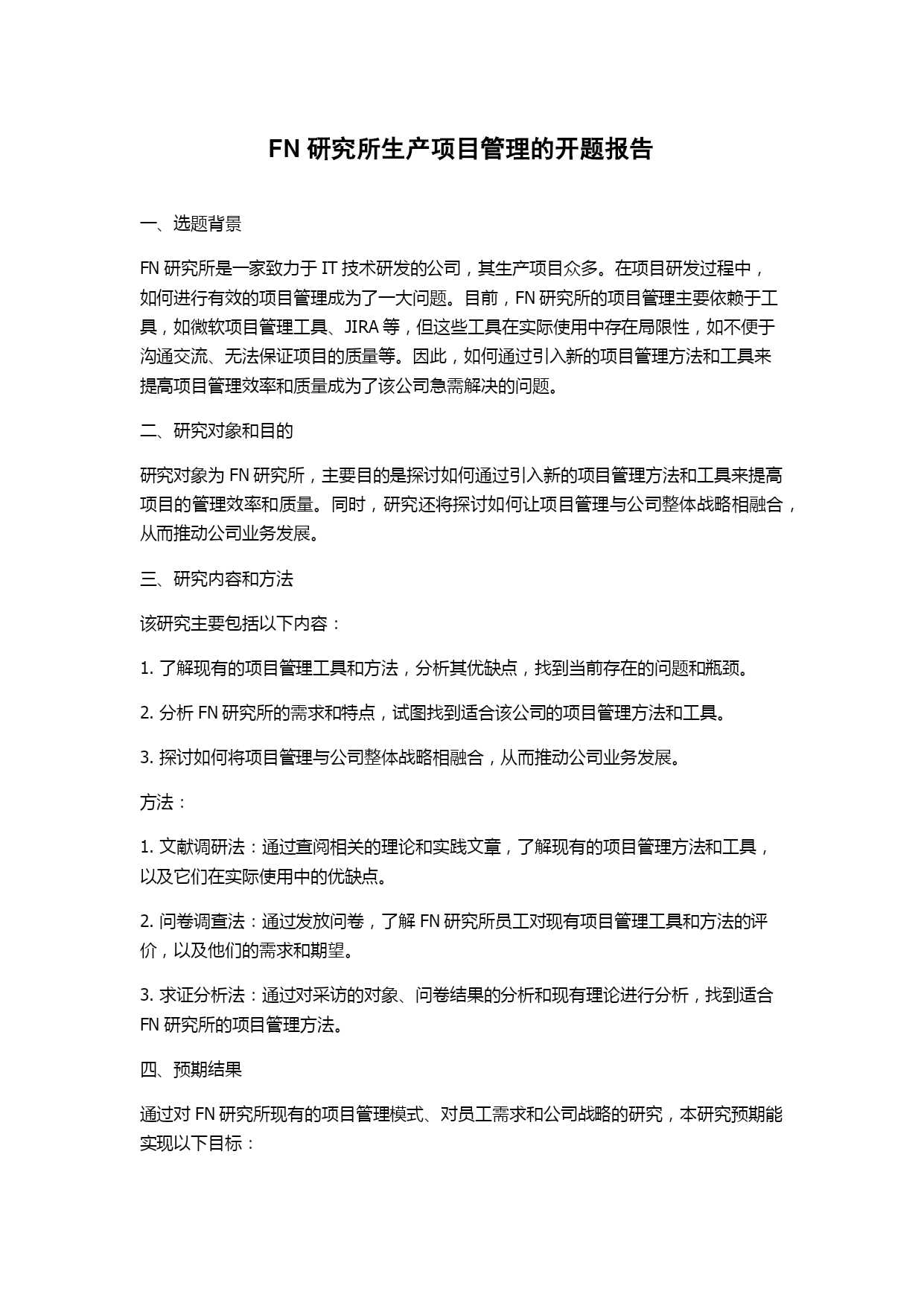 FN 研究所生产项目管理的开题报告

一、选题背景

FN 研究所是一家致力于 IT 技术研发的公司，其生产项目众多。在项目研发过程中，如何进行有效的项目管理成为了一大问题。目前，FN 研究所的项目管理主要依赖于工具，如微软项目管理工具、JIRA 等，但这些工具在实际使用中存在局限性，如不便于沟通交流、无法保证项目的质量等。因此，如何通过引入新的项目管理方法和工具来提高项目管理效率和质量成为了该公司急需解决的问题。

二、研究对象和目的

研究对象为 FN 研究所，主要目的是探讨如何通过引入新的项目管理方法和工具来提高项目的管理效率和质量。同时，研究还将探讨如何让项目管理与公司整体战略相融合，从而推动公司业务发展。

三、研究内容和方法

该研究主要包括以下内容：

1. 了解现有的项目管理工具和方法，分析其优缺点，找到当前存在的问题和瓶颈。

2. 分析 FN 研究所的需求和特点，试图找到适合该公司的项目管理方法和工具。

3. 探讨如何将项目管理与公司整体战略相融合，从而推动公司业务发展。

方法：

1. 文献调研法：通过查阅相关的理论和实践文章，了解现有的项目管理方法和工具，以及它们在实际使用中的优缺点。

2. 问卷调查法：通过发放问卷，了解 FN 研究所员工对现有项目管理工具和方法的评价，以及他们的需求和期望。

3. 求证分析法：通过对采访的对象、问卷结果的分析和现有理论进行分析，找到适合 FN 研究所的项目管理方法。

四、预期结果

通过对 FN 研究所现有的项目管理模式、对员工需求和公司战略的研究，本研究预期能实现以下目标：